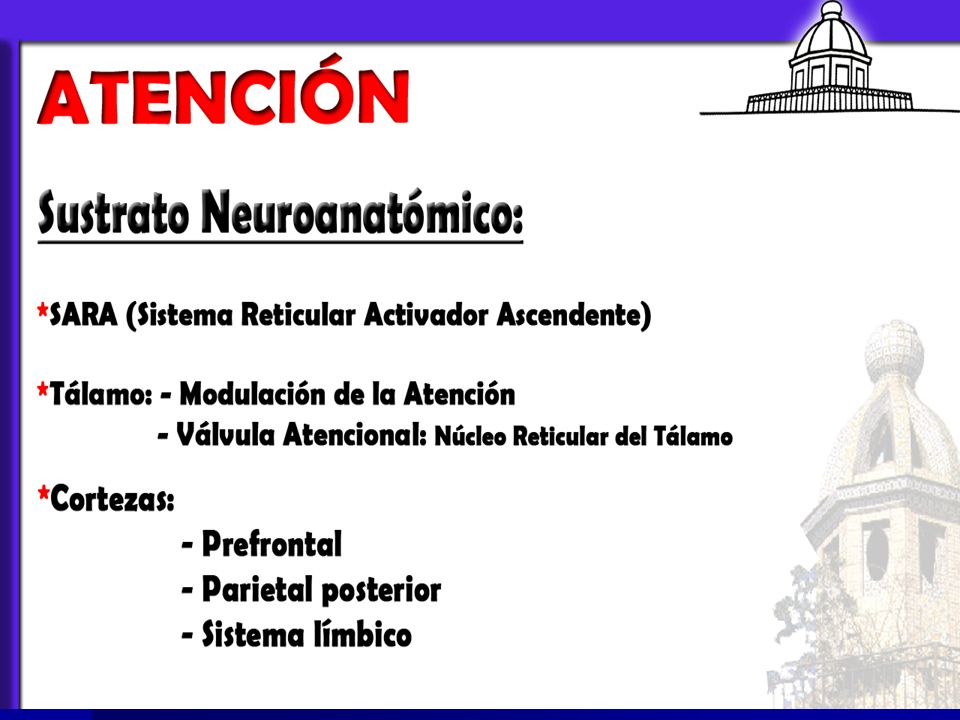 ATENCIÓN

Sustrato Neuroanatómico:

*SARA (Sistema Reticular Activador Ascendente)

*Tálamo: - Modulación de la Atención
- Válvula Atencional: Núcleo Reticular del Tálamo

*Cortezas:
- Prefrontal
- Parietal posterior
- Sistema límbico